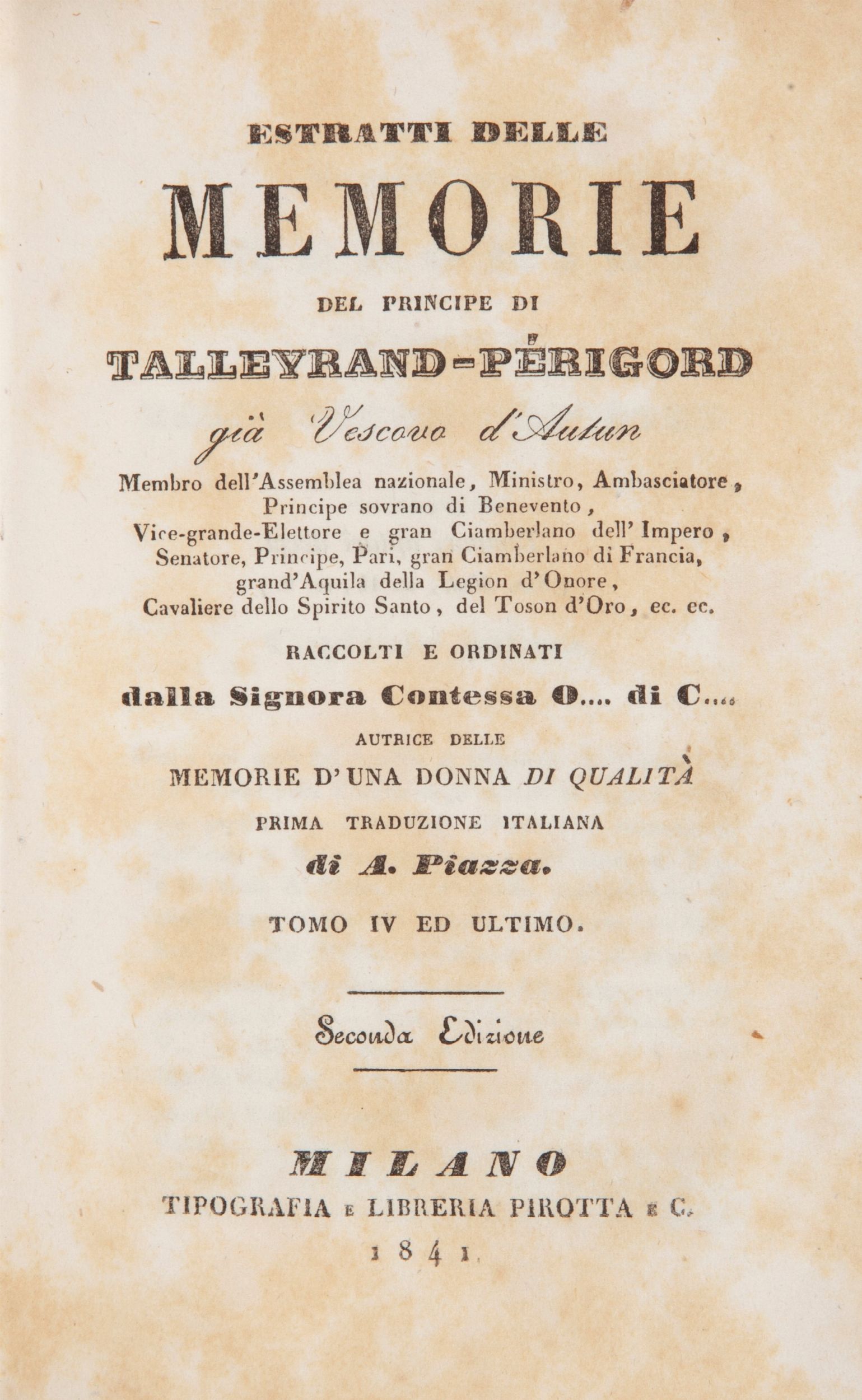 ESTRATTI DELLE

MEMORIE

DEL PRINCIPE DI

TALLEYRAND-PÉRIGORD

già Vescovo d'Autun

Membro dell'Assemblea nazionale, Ministro, Ambasciatore, Principe sovrano di Benevento, Vice-grande-Elettore e gran Ciamberlano dell'Impero, Senatore, Principe, Pari, gran Ciamberlano di Francia, grand'Aquila della Legion d'Onore, Cavaliere dello Spirito Santo, del Toson d'Oro, ec. ec.

RACCOLTI E ORDINATI

dalla Signora Contessa O.... di C....

AUTRICE DELLE

MEMORIE D'UNA DONNA DI QUALITÀ

PRIMA TRADUZIONE ITALIANA

di A. Piazza.

TOMO IV ED ULTIMO.

Seconda Edizione

MILANO

TIPOGRAFIA E LIBRERIA PIROTTA E C.

1841.